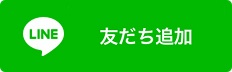 LINE

友だち追加